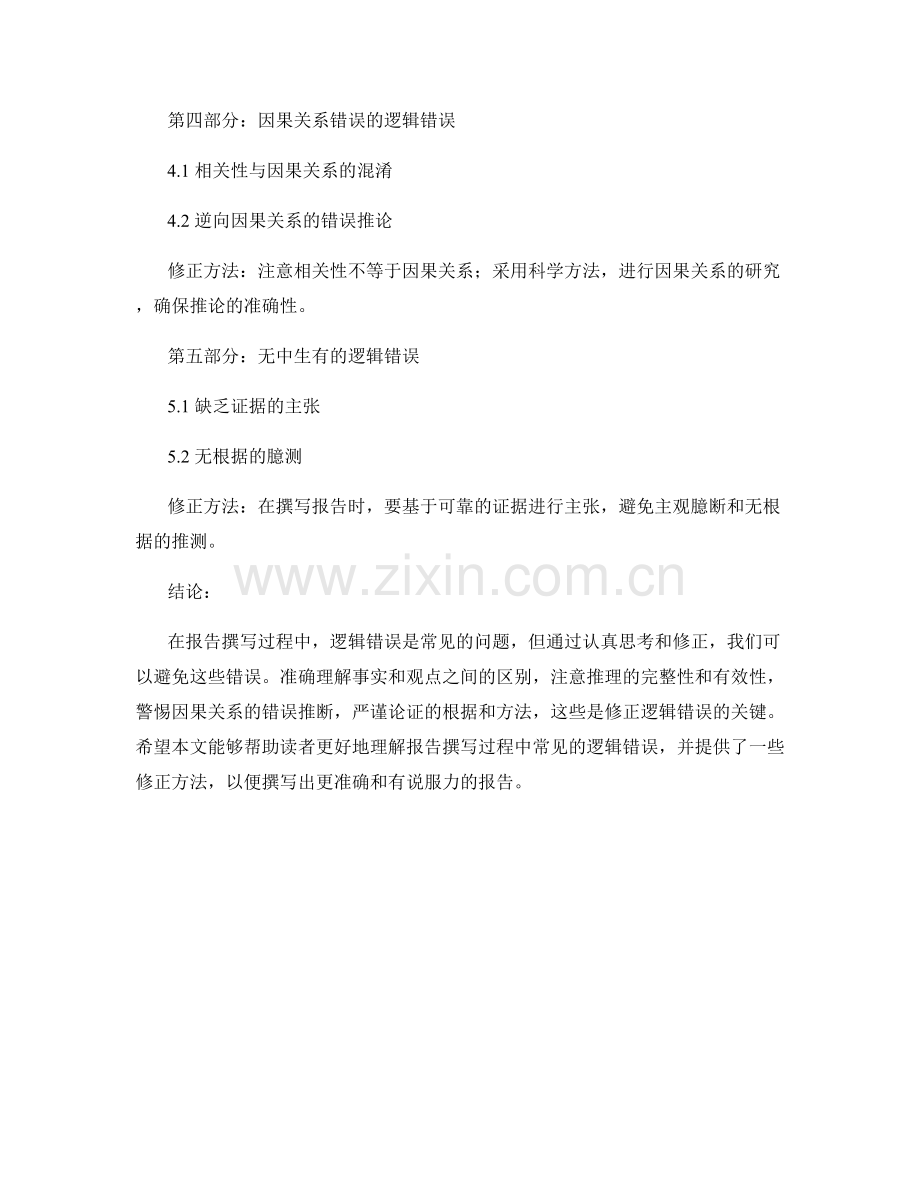 第四部分：因果关系错误的逻辑错误

4.1相关性与因果关系的混淆

4.2逆向因果关系的错误推论

修正方法：注意相关性不等于因果关系；采用科学方法，进行因果关系的研究，确保推论的准确性。

第五部分：无中生有的逻辑错误

5.1缺乏证据的主张

5.2无根据的臆测

修正方法：在撰写报告时，要基于可靠的证据进行主张，避免主观臆断和无根据的推测。

结论：

在报告撰写过程中，逻辑错误是常见的问题，但通过认真思考和修正，我们可以避免这些错误。准确理解事实和观点之间的区别，注意推理的完整性和有效性，警惕因果关系的错误推断，严谨论证的根据和方法，这些是修正逻辑错误的关键。希望本文能够帮助读者更好地理解报告撰写过程中常见的逻辑错误，并提供了一些修正方法，以便撰写出更准确和有说服力的报告。

www.zixin.com.cn